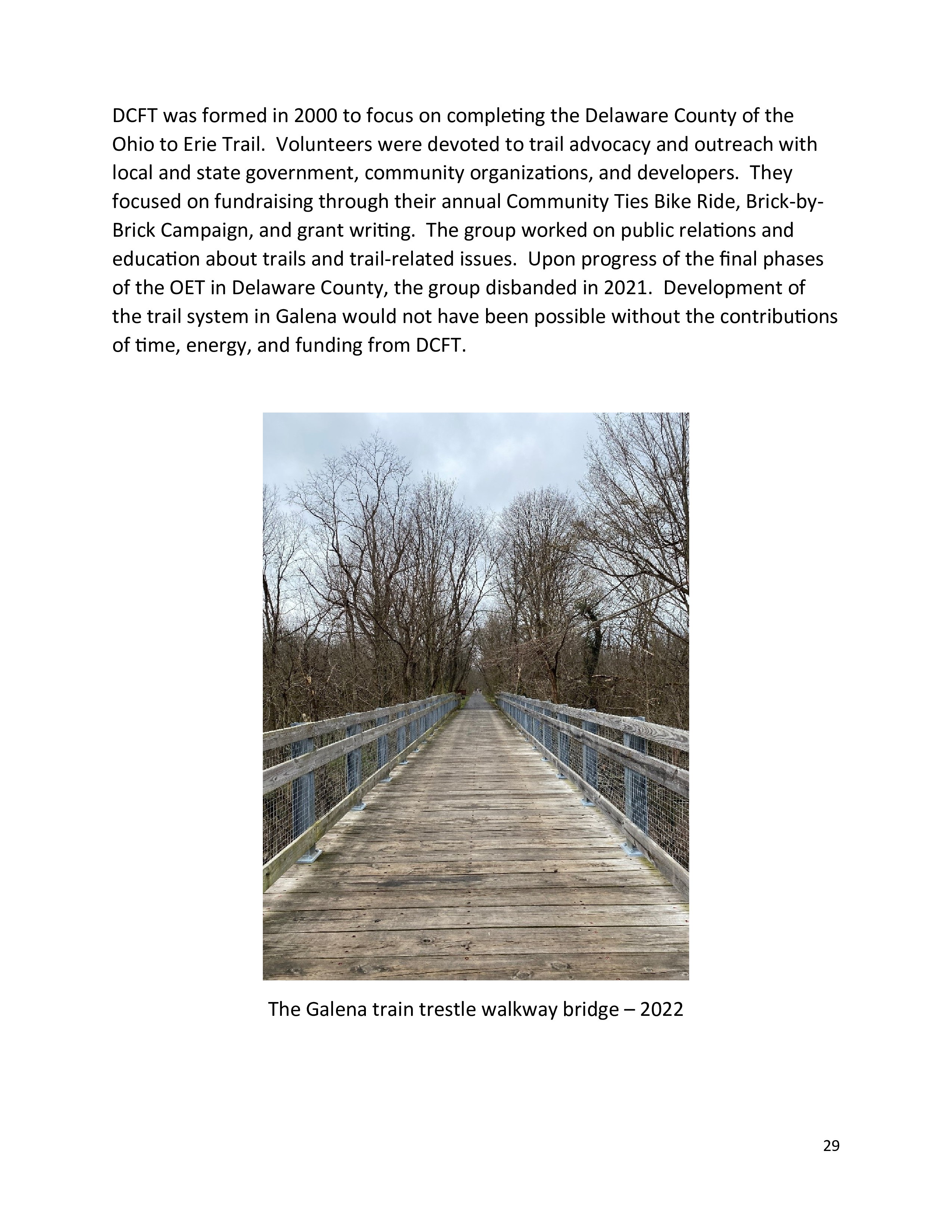 DCFT was formed in 2000 to focus on completing the Delaware County of the Ohio to Erie Trail. Volunteers were devoted to trail advocacy and outreach with local and state government, community organizations, and developers. They focused on fundraising through their annual Community Ties Bike Ride, Brick-by-Brick Campaign, and grant writing. The group worked on public relations and education about trails and trail-related issues. Upon progress of the final phases of the OET in Delaware County, the group disbanded in 2021. Development of the trail system in Galena would not have been possible without the contributions of time, energy, and funding from DCFT.

The Galena train trestle walkway bridge – 2022

29